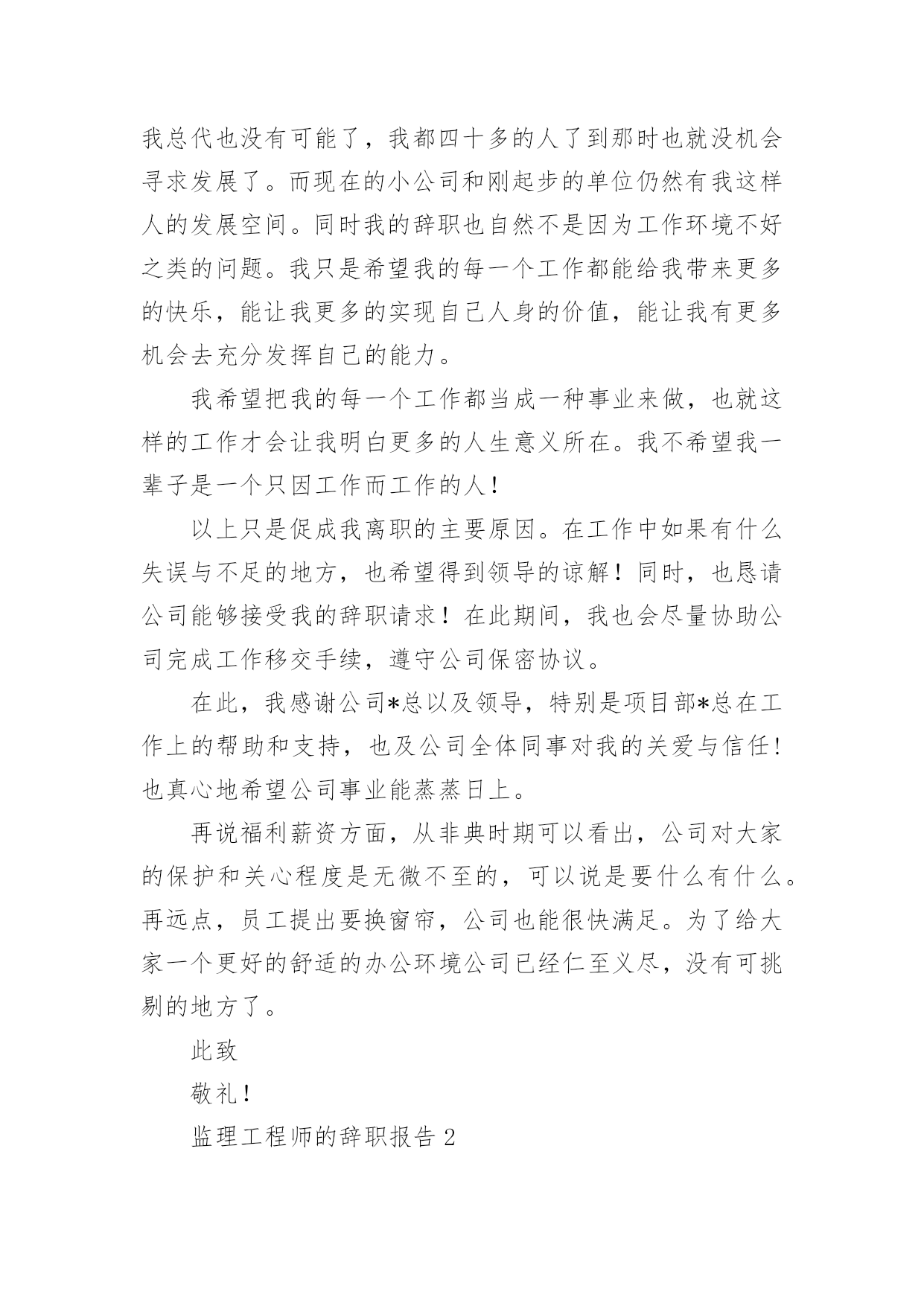 我总代也没有可能了，我都四十多的人了到那时也就没机会寻求发展了。而现在的小公司和刚起步的单位仍然有我这样人的发展空间。同时我的辞职也自然不是因为工作环境不好之类的问题。我只是希望我的每一个工作都能给我带来更多的快乐，能让我更多的实现自己人身的价值，能让我有更多机会去充分发挥自己的能力。

我希望把我的每一个工作都当成一种事业来做，也就这样的工作才会让我明白更多的人生意义所在。我不希望我一辈子是一个只因工作而工作的人！

以上只是促成我离职的主要原因。在工作中如果有什么失误与不足的地方，也希望得到领导的谅解！同时，也恳请公司能够接受我的辞职请求！在此期间，我也会尽量协助公司完成工作移交手续，遵守公司保密协议。

在此，我感谢公司*总以及领导，特别是项目部*总在工作上的帮助和支持，也及公司全体同事对我的关爱与信任！也真心地希望公司事业能蒸蒸日上。

再说福利薪资方面，从非典时期可以看出，公司对大家的保护和关心程度是无微不至的，可以说是要什么有什么。再远点，员工提出要换窗帘，公司也能很快满足。为了给大家一个更好的舒适的办公环境公司已经仁至义尽，没有可挑剔的地方了。

此致

敬礼！

监理工程师的辞职报告 2